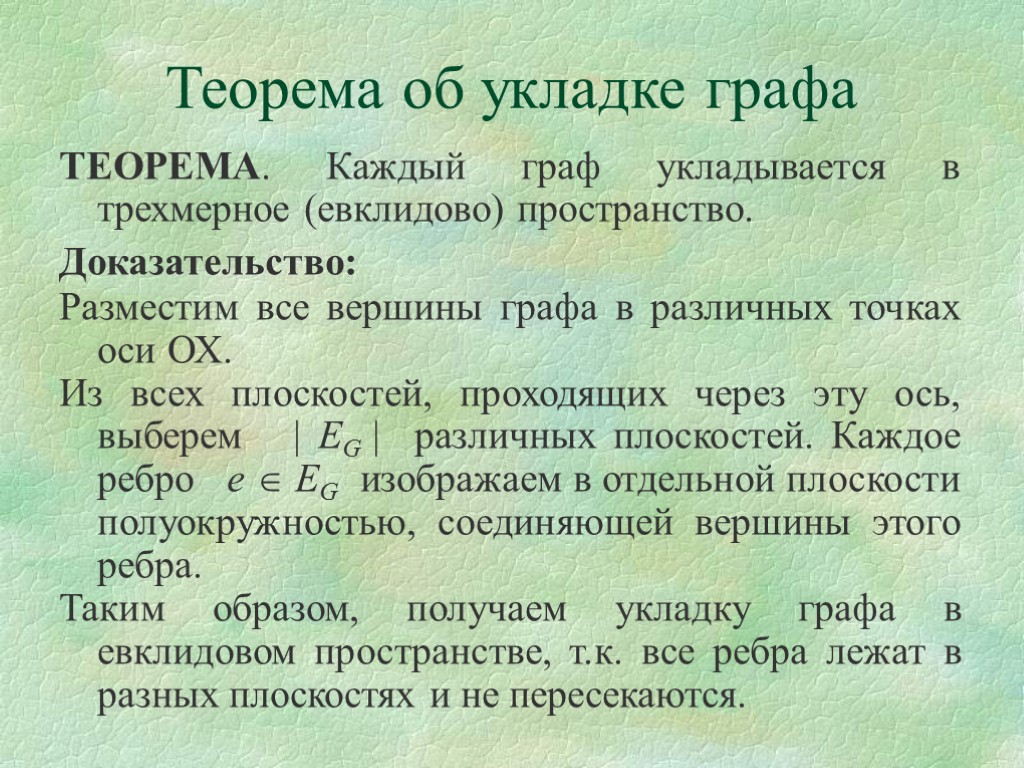 Теорема об укладке графа

ТЕОРЕМА. Каждый граф укладывается в трехмерное (евклидово) пространство.

Доказательство:

Разместим все вершины графа в различных точках оси ОХ.

Из всех плоскостей, проходящих через эту ось, выберем $|E_G|$ различных плоскостей. Каждое ребро $e \in E_G$ изображаем в отдельной плоскости полуокружностью, соединяющей вершины этого ребра.

Таким образом, получаем укладку графа в евклидовом пространстве, т.к. все ребра лежат в разных плоскостях и не пересекаются.